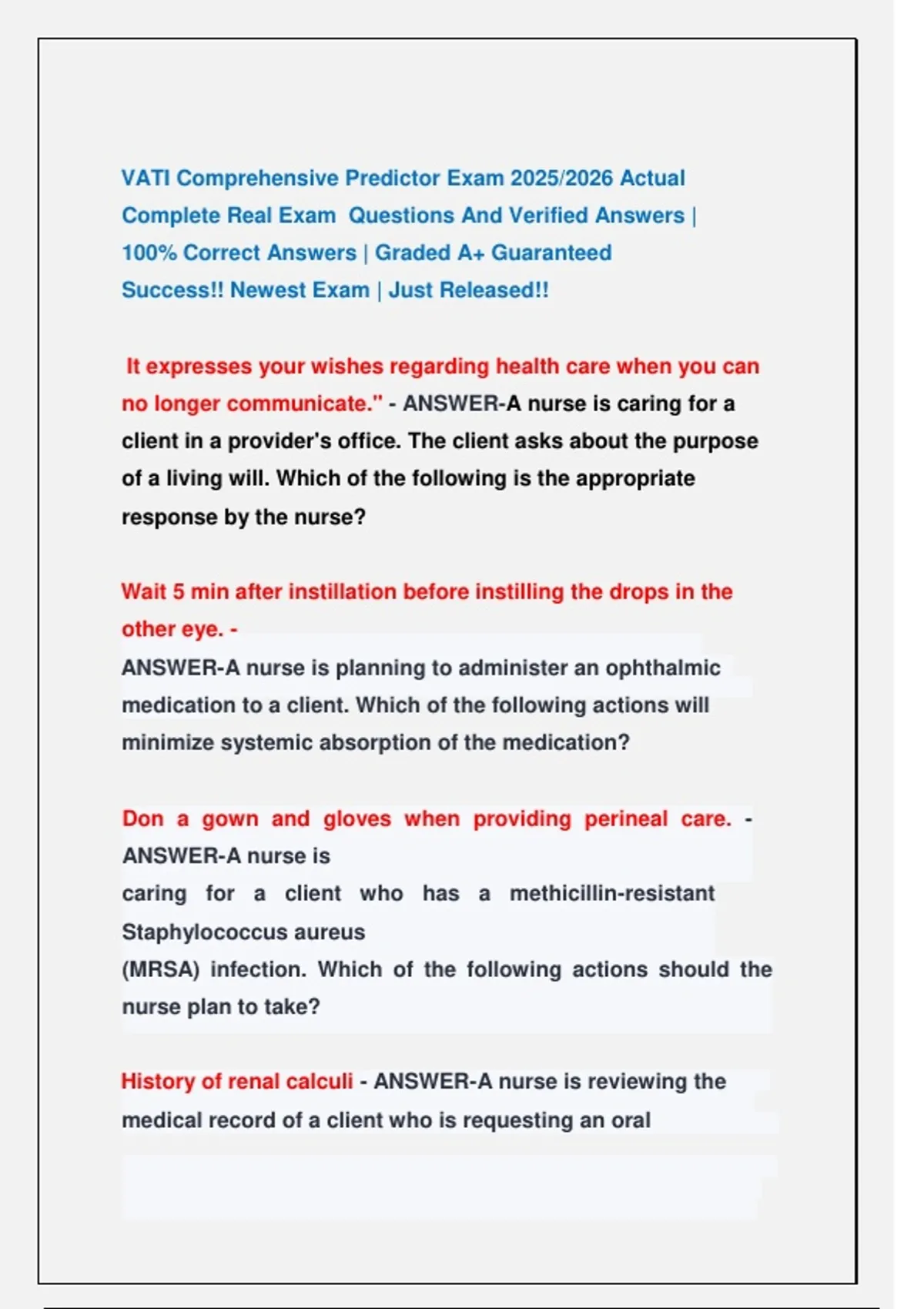 VATI Comprehensive Predictor Exam 2025/2026 Actual Complete Real Exam Questions And Verified Answers | 100% Correct Answers | Graded A+ Guaranteed Success!! Newest Exam | Just Released!!

It expresses your wishes regarding health care when you can no longer communicate." - ANSWER-A nurse is caring for a client in a provider's office. The client asks about the purpose of a living will. Which of the following is the appropriate response by the nurse?

Wait 5 min after instillation before instilling the drops in the other eye. -
ANSWER-A nurse is planning to administer an ophthalmic medication to a client. Which of the following actions will minimize systemic absorption of the medication?

Don a gown and gloves when providing perineal care. -
ANSWER-A nurse is caring for a client who has a methicillin-resistant Staphylococcus aureus (MRSA) infection. Which of the following actions should the nurse plan to take?

History of renal calculi - ANSWER-A nurse is reviewing the medical record of a client who is requesting an oral